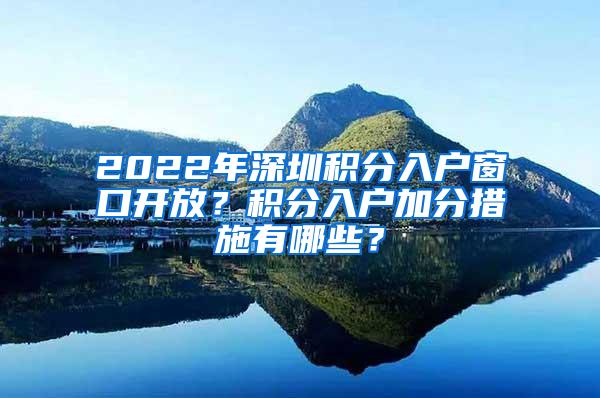 2022年深圳积分入户窗口开放？积分入户加分措施有哪些？